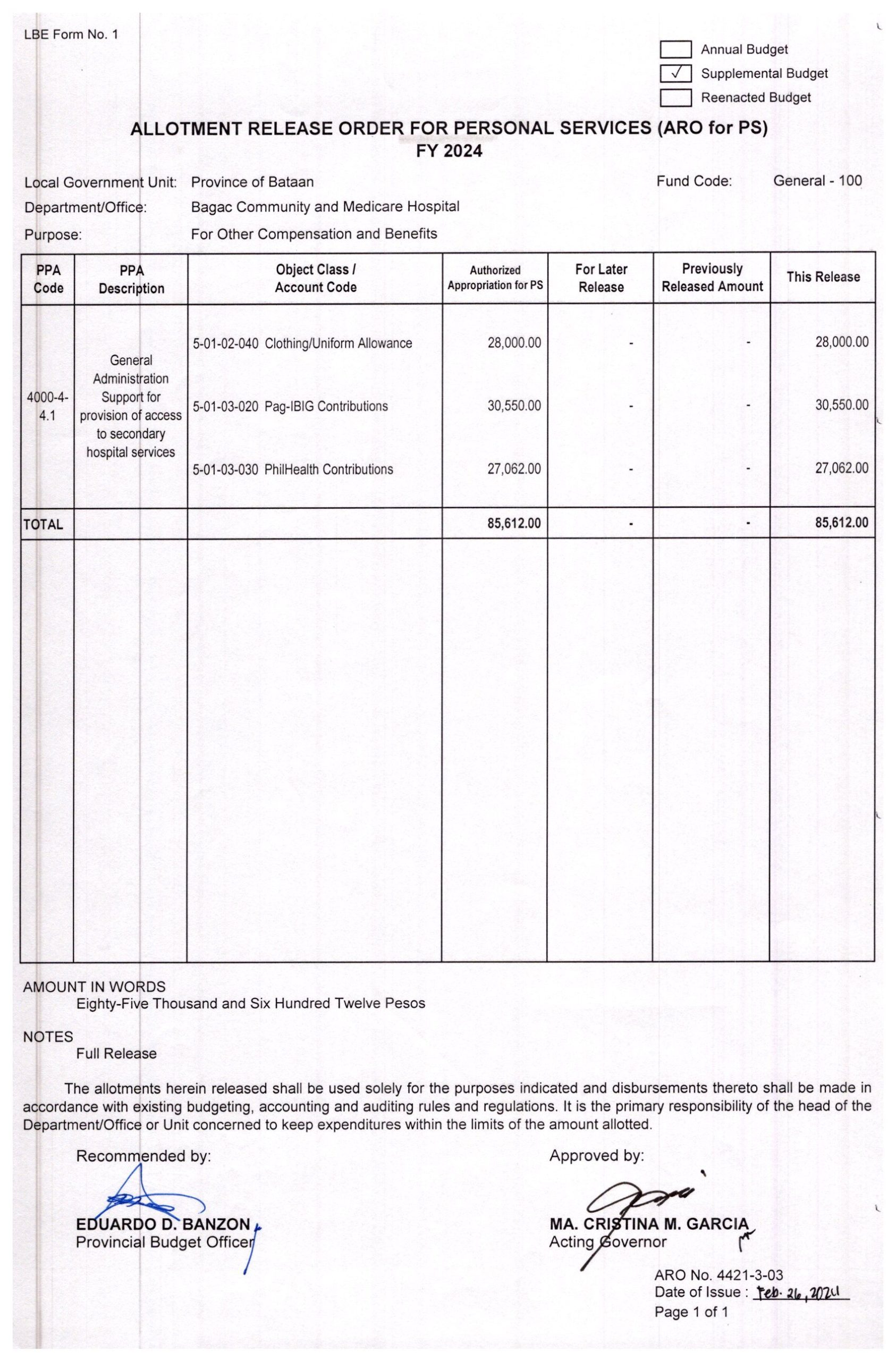 LBE Form No. 1

Annual Budget
✓ Supplemental Budget
Reenacted Budget

ALLOTMENT RELEASE ORDER FOR PERSONAL SERVICES (ARO for PS)
FY 2024

Local Government Unit: Province of Bataan
Fund Code: General - 100
Department/Office: Bagac Community and Medicare Hospital
Purpose: For Other Compensation and Benefits

| PPA Code | PPA Description | Object Class / Account Code | Authorized Appropriation for PS | For Later Release | Previously Released Amount | This Release |
|---|---|---|---|---|---|---|
| 4000-4-4.1 | General Administration Support for provision of access to secondary hospital services | 5-01-02-040 Clothing/Uniform Allowance | 28,000.00 | - | - | 28,000.00 |
| | | 5-01-03-020 Pag-IBIG Contributions | 30,550.00 | - | - | 30,550.00 |
| | | 5-01-03-030 PhilHealth Contributions | 27,062.00 | - | - | 27,062.00 |
| TOTAL | | | 85,612.00 | - | - | 85,612.00 |

AMOUNT IN WORDS
Eighty-Five Thousand and Six Hundred Twelve Pesos

NOTES
Full Release

The allotments herein released shall be used solely for the purposes indicated and disbursements thereto shall be made in accordance with existing budgeting, accounting and auditing rules and regulations. It is the primary responsibility of the head of the Department/Office or Unit concerned to keep expenditures within the limits of the amount allotted.

Recommended by:

EDUARDO D. BANZON
Provincial Budget Officer

Approved by:

MA. CRISTINA M. GARCIA
Acting Governor

ARO No. 4421-3-03
Date of Issue : Feb. 26, 2024
Page 1 of 1